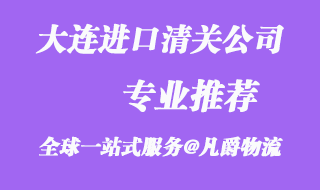 大连进口清关公司

专业推荐

全球一站式服务@凡爵物流